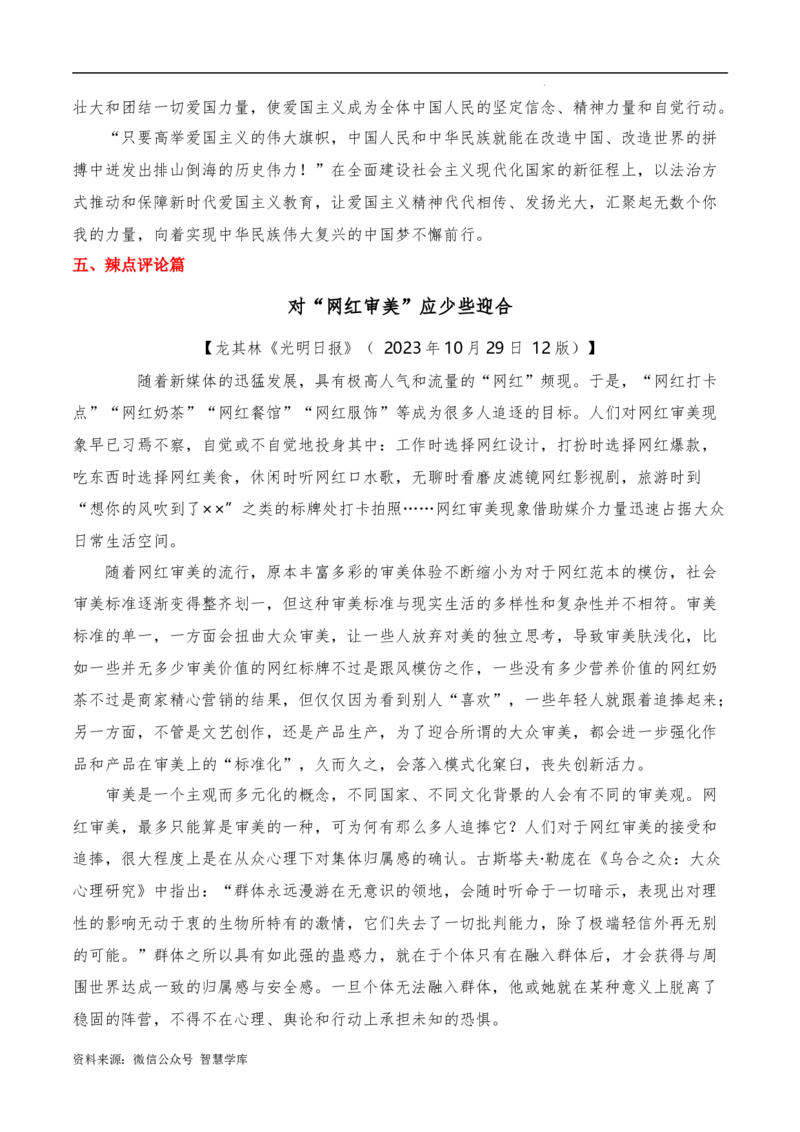 壮大和团结一切爱国力量，使爱国主义成为全体中国人民的坚定信念、精神力量和自觉行动。

“只要高举爱国主义的伟大旗帜，中国人民和中华民族就能在改造中国、改造世界的拼搏中迸发出排山倒海的历史伟力！”在全面建设社会主义现代化国家的新征程上，以法治方式推动和保障新时代爱国主义教育，让爱国主义精神代代相传、发扬光大，汇聚起无数个你我的力量，向着实现中华民族伟大复兴的中国梦不懈前行。

五、辣点评论篇

对“网红审美”应少些迎合

【龙其林《光明日报》（ 2023年10月29日 12版）】

随着新媒体的迅猛发展，具有极高人气和流量的“网红”频现。于是，“网红打卡点”“网红奶茶”“网红餐馆”“网红服饰”等成为很多人追逐的目标。人们对网红审美现象早已习焉不察，自觉或不自觉地投身其中：工作时选择网红设计，打扮时选择网红爆款，吃东西时选择网红美食，休闲时听网红口水歌，无聊时看磨皮滤镜网红影视剧，旅游时到“想你的风吹到了××”之类的标牌处打卡拍照……网红审美现象借助媒介力量迅速占据大众日常生活空间。

随着网红审美的流行，原本丰富多彩的审美体验不断缩小为对于网红范本的模仿，社会审美标准逐渐变得整齐划一，但这种审美标准与现实生活的多样性和复杂性并不相符。审美标准的单一，一方面会扭曲大众审美，让一些人放弃对美的独立思考，导致审美肤浅化，比如一些并无多少审美价值的网红标牌不过是跟风模仿之作，一些没有多少营养价值的网红奶茶不过是商家精心营销的结果，但仅仅因为看到别人“喜欢”，一些年轻人就跟着追捧起来；另一方面，不管是文艺创作，还是产品生产，为了迎合所谓的大众审美，都会进一步强化作品和产品在审美上的“标准化”，久而久之，会落入模式化窠臼，丧失创新活力。

审美是一个主观而多元化的概念，不同国家、不同文化背景的人会有不同的审美观。网红审美，最多只能算是审美的一种，可为何有那么多人追捧它？人们对于网红审美的接受和追捧，很大程度上是在从众心理下对集体归属感的确认。古斯塔夫·勒庞在《乌合之众：大众心理研究》中指出：“群体永远漫游在无意识的领地，会随时听命于一切暗示，表现出对理性的影响无动于衷的生物所特有的激情，它们失去了一切批判能力，除了极端轻信外再无别的可能。”群体之所以具有如此强的蛊惑力，就在于个体只有在融入群体后，才会获得与周围世界达成一致的归属感与安全感。一旦个体无法融入群体，他或她就在某种意义上脱离了稳固的阵营，不得不在心理、舆论和行动上承担未知的恐惧。

资料来源：微信公众号 智慧学库